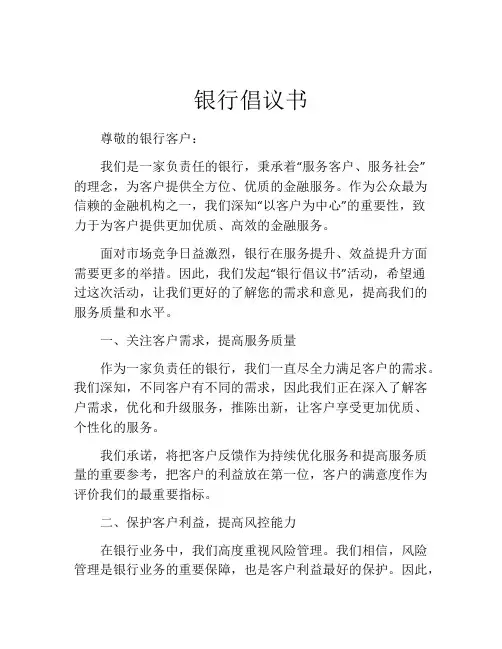 银行倡议书

尊敬的银行客户：

我们是一家负责任的银行，秉承着“服务客户、服务社会”的理念，为客户提供全方位、优质的金融服务。作为公众最为信赖的金融机构之一，我们深知“以客户为中心”的重要性，致力于为客户提供更加优质、高效的金融服务。

面对市场竞争日益激烈，银行在服务提升、效益提升方面需要更多的举措。因此，我们发起“银行倡议书”活动，希望通过这次活动，让我们更好的了解您的需求和意见，提高我们的服务质量和水平。

一、关注客户需求，提高服务质量

作为一家负责任的银行，我们一直尽全力满足客户的需求。我们深知，不同客户有不同的需求，因此我们正在深入了解客户需求，优化和升级服务，推陈出新，让客户享受更加优质、个性化的服务。

我们承诺，将把客户反馈作为持续优化服务和提高服务质量的重要参考，把客户的利益放在第一位，客户的满意度作为评价我们的最重要指标。

二、保护客户利益，提高风控能力

在银行业务中，我们高度重视风险管理。我们相信，风险管理是银行业务的重要保障，也是客户利益最好的保护。因此，